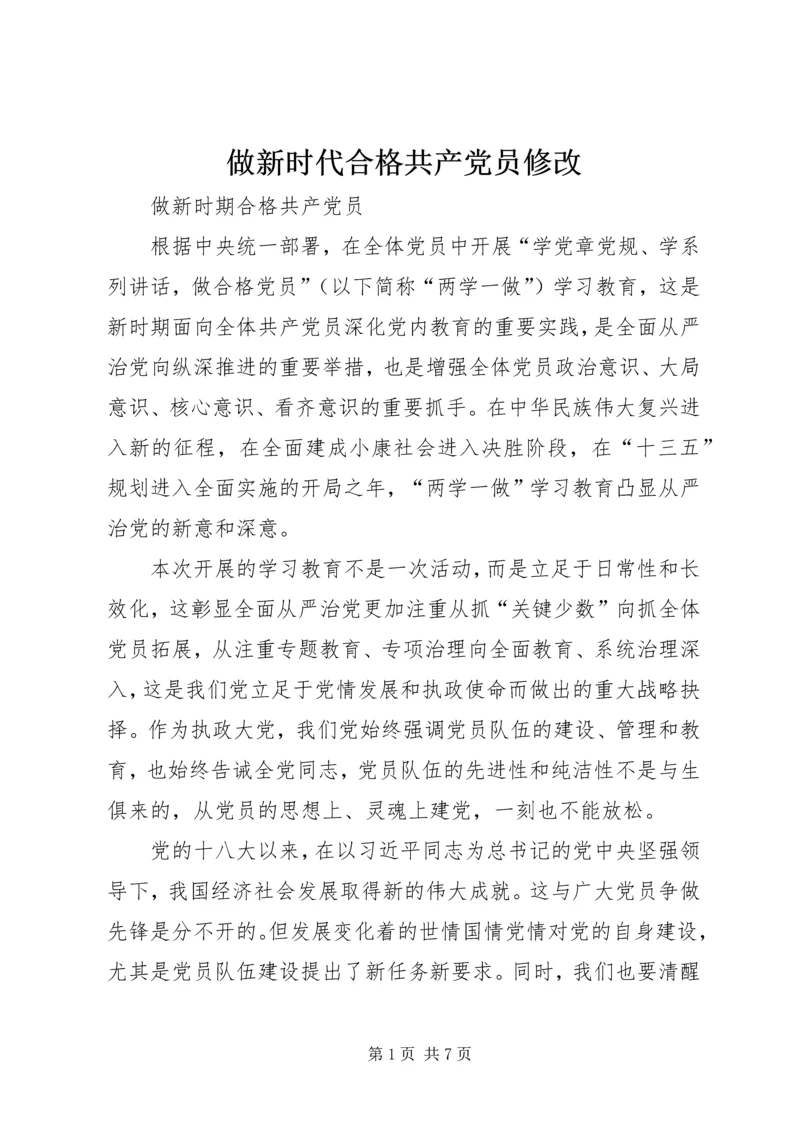 做新时代合格共产党员修改

做新时期合格共产党员

根据中央统一部署，在全体党员中开展“学党章党规、学系列讲话，做合格党员”（以下简称“两学一做”）学习教育，这是新时期面向全体共产党员深化党内教育的重要实践，是全面从严治党向纵深推进的重要举措，也是增强全体党员政治意识、大局意识、核心意识、看齐意识的重要抓手。在中华民族伟大复兴进入新的征程，在全面建成小康社会进入决胜阶段，在“十三五”规划进入全面实施的开局之年，“两学一做”学习教育凸显从严治党的新意和深意。

本次开展的学习教育不是一次活动，而是立足于日常性和长效化，这彰显全面从严治党更加注重从抓“关键少数”向抓全体党员拓展，从注重专题教育、专项治理向全面教育、系统治理深入，这是我们党立足于党情发展和执政使命而做出的重大战略抉择。作为执政大党，我们党始终强调党员队伍的建设、管理和教育，也始终告诫全党同志，党员队伍的先进性和纯洁性不是与生俱来的，从党员的思想上、灵魂上建党，一刻也不能放松。

党的十八大以来，在以习近平同志为总书记的党中央坚强领导下，我国经济社会发展取得新的伟大成就。这与广大党员争做先锋是分不开的。但发展变化着的世情国情党情对党的自身建设，尤其是党员队伍建设提出了新任务新要求。同时，我们也要清醒

第 1 页 共 7 页